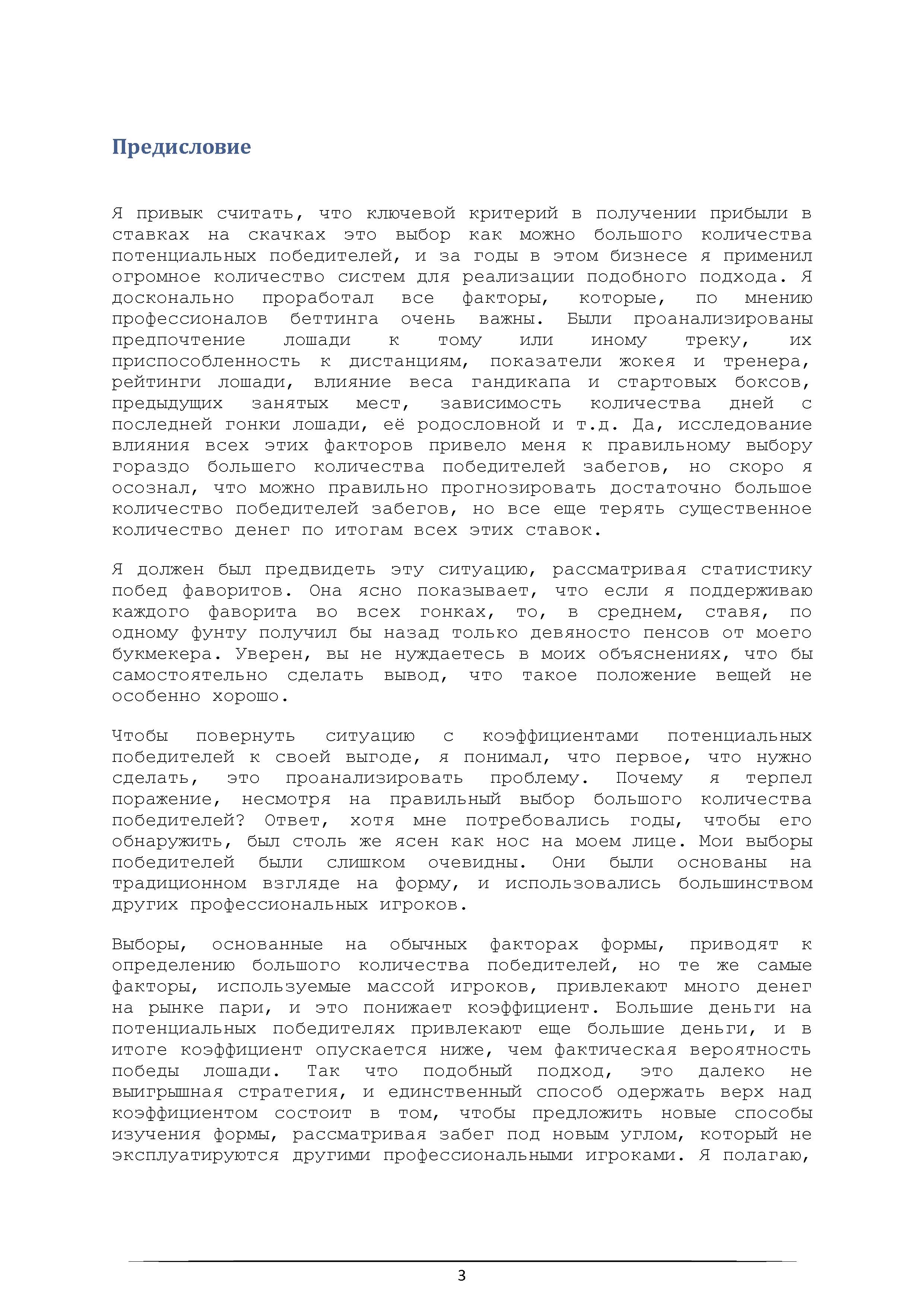 Предисловие

Я привык считать, что ключевой критерий в получении прибыли в ставках на скачках это выбор как можно большого количества потенциальных победителей, и за годы в этом бизнесе я применил огромное количество систем для реализации подобного подхода. Я досконально проработал все факторы, которые, по мнению профессионалов беттинга очень важны. Были проанализированы предпочтение лошади к тому или иному треку, их приспособленность к дистанциям, показатели жокея и тренера, рейтинги лошади, влияние веса гандикапа и стартовых боксов, предыдущих занятых мест, зависимость количества дней с последней гонки лошади, её родословной и т.д. Да, исследование влияния всех этих факторов привело меня к правильному выбору гораздо большего количества победителей забегов, но скоро я осознал, что можно правильно прогнозировать достаточно большое количество победителей забегов, но все еще терять существенное количество денег по итогам всех этих ставок.

Я должен был предвидеть эту ситуацию, рассматривая статистику побед фаворитов. Она ясно показывает, что если я поддерживаю каждого фаворита во всех гонках, то, в среднем, ставя, по одному фунту получил бы назад только девяносто пенсов от моего букмекера. Уверен, вы не нуждаетесь в моих объяснениях, что бы самостоятельно сделать вывод, что такое положение вещей не особенно хорошо.

Чтобы повернуть ситуацию с коэффициентами потенциальных победителей к своей выгоде, я понимал, что первое, что нужно сделать, это проанализировать проблему. Почему я терпел поражение, несмотря на правильный выбор большого количества победителей? Ответ, хотя мне потребовались годы, чтобы его обнаружить, был столь же ясен как нос на моем лице. Мои выборы победителей были слишком очевидны. Они были основаны на традиционном взгляде на форму, и использовались большинством других профессиональных игроков.

Выборы, основанные на обычных факторах формы, приводят к определению большого количества победителей, но те же самые факторы, используемые массой игроков, привлекают много денег на рынке пари, и это понижает коэффициент. Большие деньги на потенциальных победителях привлекают еще большие деньги, и в итоге коэффициент опускается ниже, чем фактическая вероятность победы лошади. Так что подобный подход, это далеко не выигрышная стратегия, и единственный способ одержать верх над коэффициентом состоит в том, чтобы предложить новые способы изучения формы, рассматривая забег под новым углом, который не эксплуатируются другими профессиональными игроками. Я полагаю,

3